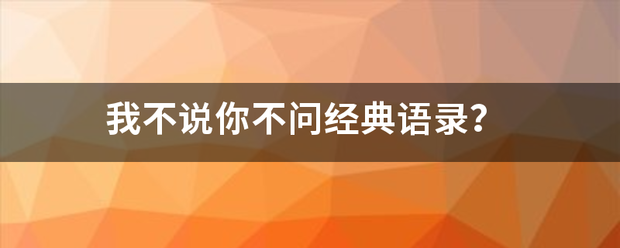 我不说你不问经典语录?